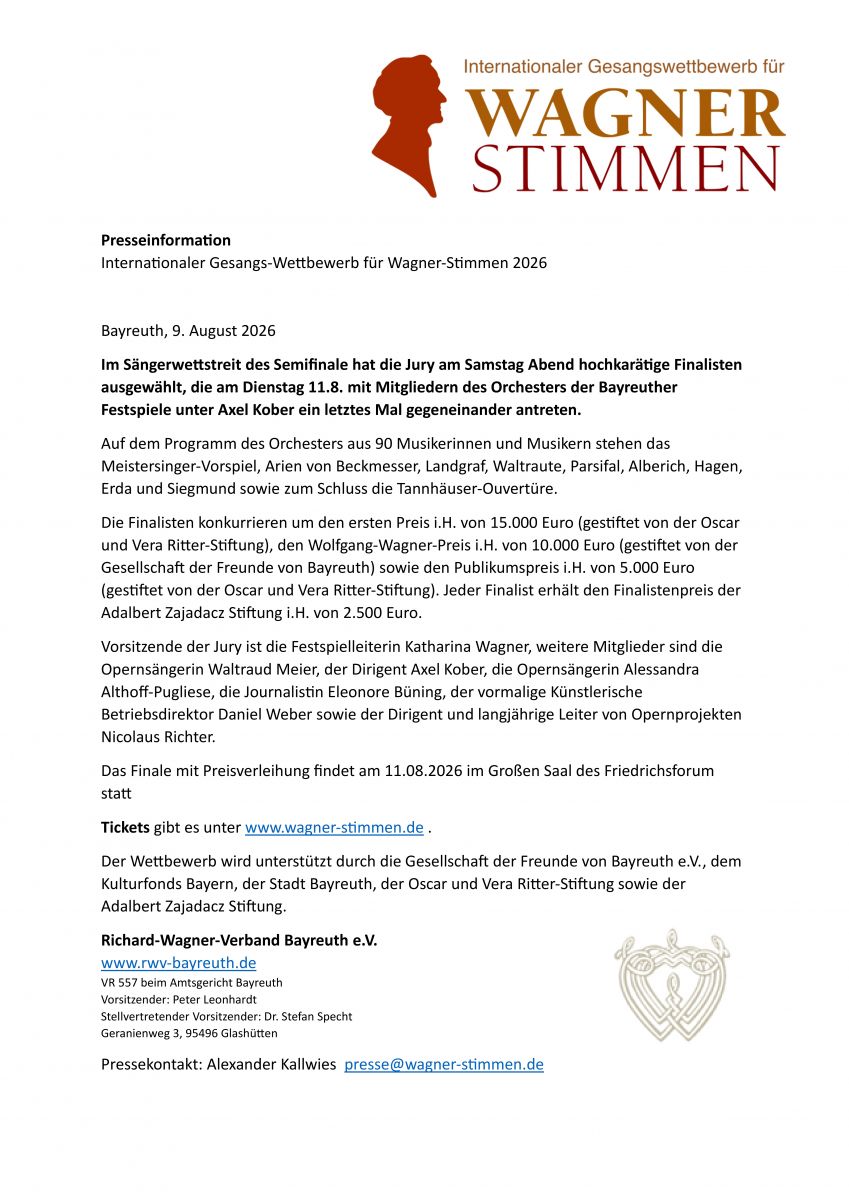 Internationaler Gesangswettbewerb für
WAGNER
STIMMEN

**Presseinformation**
Internationaler Gesangs-Wettbewerb für Wagner-Stimmen 2026

Bayreuth, 9. August 2026

**Im Sängerwettstreit des Semifinale hat die Jury am Samstag Abend hochkarätige Finalisten ausgewählt, die am Dienstag 11.8. mit Mitgliedern des Orchesters der Bayreuther Festspiele unter Axel Kober ein letztes Mal gegeneinander antreten.**

Auf dem Programm des Orchesters aus 90 Musikerinnen und Musikern stehen das Meistersinger-Vorspiel, Arien von Beckmesser, Landgraf, Waltraute, Parsifal, Alberich, Hagen, Erda und Siegmund sowie zum Schluss die Tannhäuser-Ouvertüre.

Die Finalisten konkurrieren um den ersten Preis i.H. von 15.000 Euro (gestiftet von der Oscar und Vera Ritter-Stiftung), den Wolfgang-Wagner-Preis i.H. von 10.000 Euro (gestiftet von der Gesellschaft der Freunde von Bayreuth) sowie den Publikumspreis i.H. von 5.000 Euro (gestiftet von der Oscar und Vera Ritter-Stiftung). Jeder Finalist erhält den Finalistenpreis der Adalbert Zajadacz Stiftung i.H. von 2.500 Euro.

Vorsitzende der Jury ist die Festspielleiterin Katharina Wagner, weitere Mitglieder sind die Opernsängerin Waltraud Meier, der Dirigent Axel Kober, die Opernsängerin Alessandra Althoff-Pugliese, die Journalistin Eleonore Büning, der vormalige Künstlerische Betriebsdirektor Daniel Weber sowie der Dirigent und langjährige Leiter von Opernprojekten Nicolaus Richter.

Das Finale mit Preisverleihung findet am 11.08.2026 im Großen Saal des Friedrichsforum statt

**Tickets** gibt es unter www.wagner-stimmen.de .

Der Wettbewerb wird unterstützt durch die Gesellschaft der Freunde von Bayreuth e.V., dem Kulturfonds Bayern, der Stadt Bayreuth, der Oscar und Vera Ritter-Stiftung sowie der Adalbert Zajadacz Stiftung.

**Richard-Wagner-Verband Bayreuth e.V.**
www.rwv-bayreuth.de
VR 557 beim Amtsgericht Bayreuth
Vorsitzender: Peter Leonhardt
Stellvertretender Vorsitzender: Dr. Stefan Specht
Geranienweg 3, 95496 Glashütten

Pressekontakt: Alexander Kallwies presse@wagner-stimmen.de